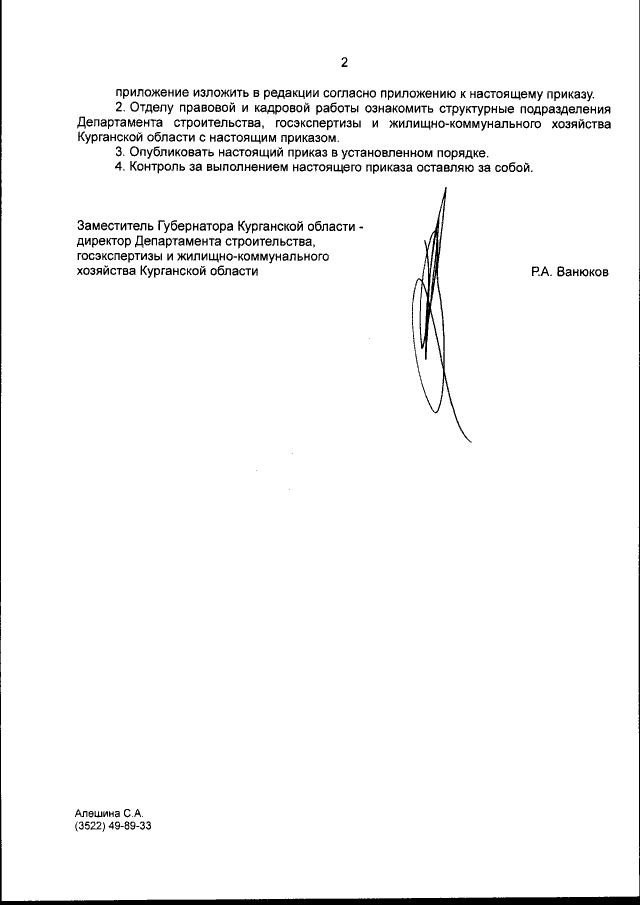 2

приложение изложить в редакции согласно приложению к настоящему приказу.

2. Отделу правовой и кадровой работы ознакомить структурные подразделения Департамента строительства, госэкспертизы и жилищно-коммунального хозяйства Курганской области с настоящим приказом.

3. Опубликовать настоящий приказ в установленном порядке.

4. Контроль за выполнением настоящего приказа оставляю за собой.

Заместитель Губернатора Курганской области - директор Департамента строительства, госэкспертизы и жилищно-коммунального хозяйства Курганской области

Р.А. Ванюков

Алешина С.А.
(3522) 49-89-33